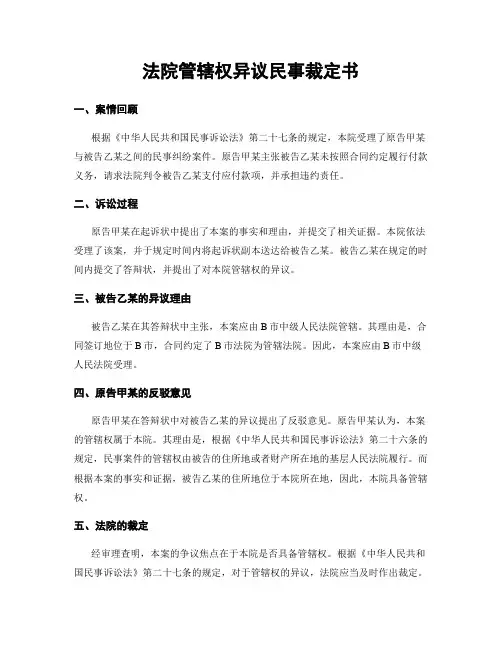 法院管辖权异议民事裁定书

一、案情回顾

根据《中华人民共和国民事诉讼法》第二十七条的规定，本院受理了原告甲某与被告乙某之间的民事纠纷案件。原告甲某主张被告乙某未按照合同约定履行付款义务，请求法院判令被告乙某支付应付款项，并承担违约责任。

二、诉讼过程

原告甲某在起诉状中提出了本案的事实和理由，并提交了相关证据。本院依法受理了该案，并于规定时间内将起诉状副本送达给被告乙某。被告乙某在规定的时间内提交了答辩状，并提出了对本院管辖权的异议。

三、被告乙某的异议理由

被告乙某在其答辩状中主张，本案应由B市中级人民法院管辖。其理由是，合同签订地位于B市，合同约定了B市法院为管辖法院。因此，本案应由B市中级人民法院受理。

四、原告甲某的反驳意见

原告甲某在答辩状中对被告乙某的异议提出了反驳意见。原告甲某认为，本案的管辖权属于本院。其理由是，根据《中华人民共和国民事诉讼法》第二十六条的规定，民事案件的管辖权由被告的住所地或者财产所在地的基层人民法院履行。而根据本案的事实和证据，被告乙某的住所地位于本院所在地，因此，本院具备管辖权。

五、法院的裁定

经审理查明，本案的争议焦点在于本院是否具备管辖权。根据《中华人民共和国民事诉讼法》第二十七条的规定，对于管辖权的异议，法院应当及时作出裁定。